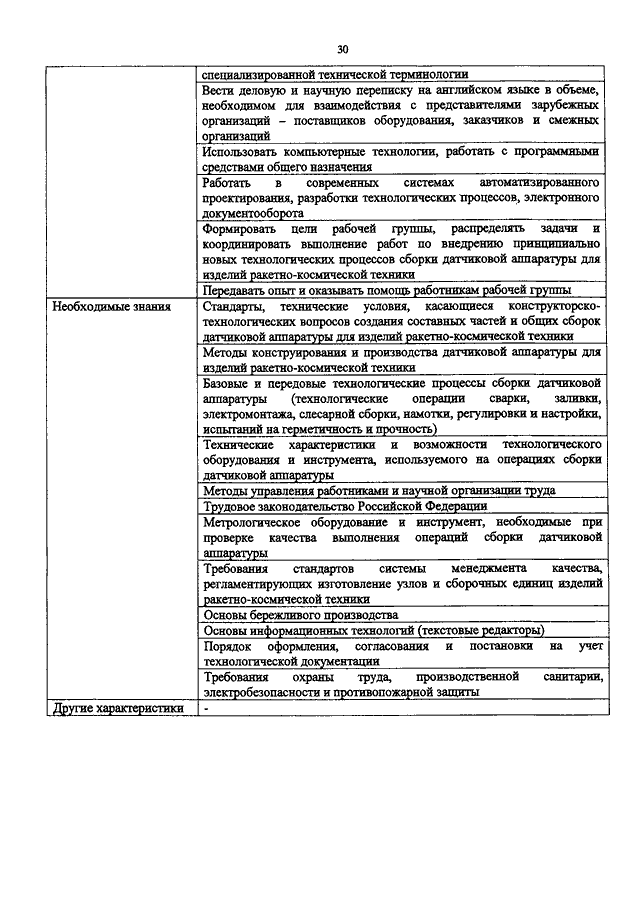 30

| | |
|---|---|
| | специализированной технической терминологии |
| | Вести деловую и научную переписку на английском языке в объеме, необходимом для взаимодействия с представителями зарубежных организаций – поставщиков оборудования, заказчиков и смежных организаций |
| | Использовать компьютерные технологии, работать с программными средствами общего назначения |
| | Работать в современных системах автоматизированного проектирования, разработки технологических процессов, электронного документооборота |
| | Формировать цели рабочей группы, распределять задачи и координировать выполнение работ по внедрению принципиально новых технологических процессов сборки датчиковой аппаратуры для изделий ракетно-космической техники |
| | Передавать опыт и оказывать помощь работникам рабочей группы |
| Необходимые знания | Стандарты, технические условия, касающиеся конструкторско-технологических вопросов создания составных частей и общих сборок датчиковой аппаратуры для изделий ракетно-космической техники |
| | Методы конструирования и производства датчиковой аппаратуры для изделий ракетно-космической техники |
| | Базовые и передовые технологические процессы сборки датчиковой аппаратуры (технологические операции сварки, заливки, электромонтажа, слесарной сборки, намотки, регулировки и настройки, испытаний на герметичность и прочность) |
| | Технические характеристики и возможности технологического оборудования и инструмента, используемого на операциях сборки датчиковой аппаратуры |
| | Методы управления работниками и научной организации труда |
| | Трудовое законодательство Российской Федерации |
| | Метрологическое оборудование и инструмент, необходимые при проверке качества выполнения операций сборки датчиковой аппаратуры |
| | Требования стандартов системы менеджмента качества, регламентирующих изготовление узлов и сборочных единиц изделий ракетно-космической техники |
| | Основы бережливого производства |
| | Основы информационных технологий (текстовые редакторы) |
| | Порядок оформления, согласования и постановки на учет технологической документации |
| | Требования охраны труда, производственной санитарии, электробезопасности и противопожарной защиты |
| Другие характеристики | - |